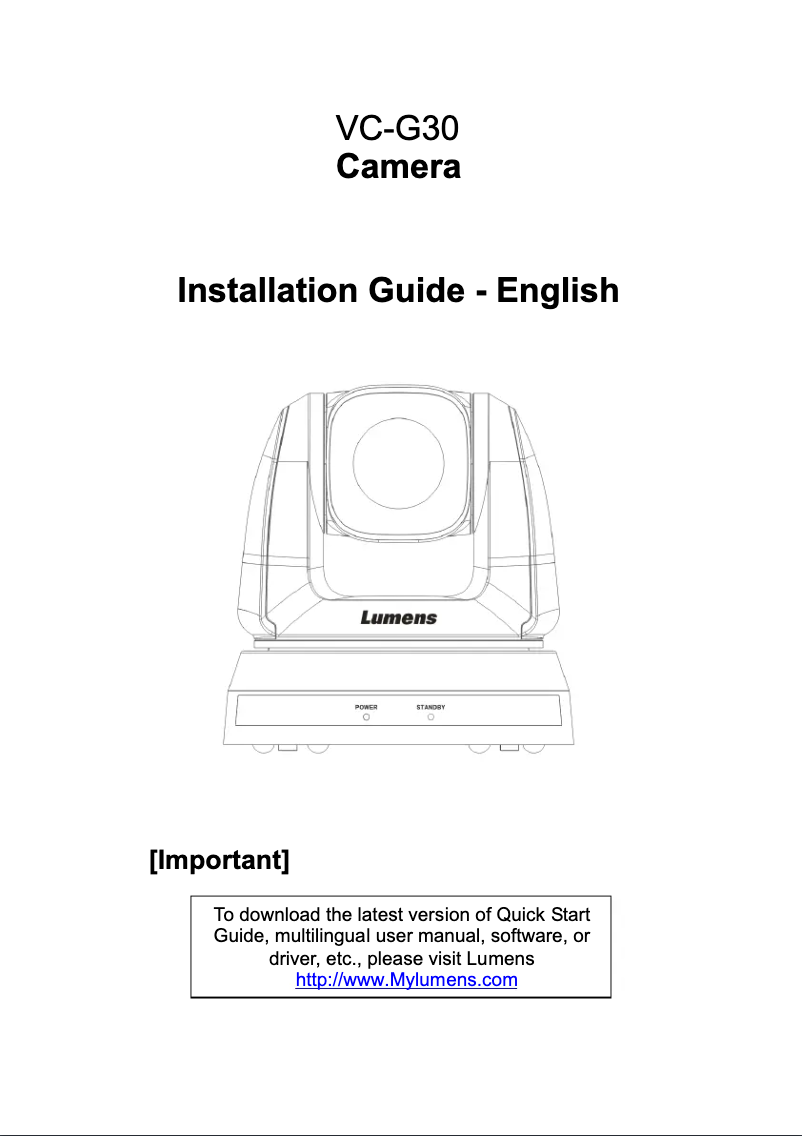 VC-G30
Camera

Installation Guide - English

Lumens

POWER STANDBY

[Important]

To download the latest version of Quick Start Guide, multilingual user manual, software, or driver, etc., please visit Lumens http://www.Mylumens.com